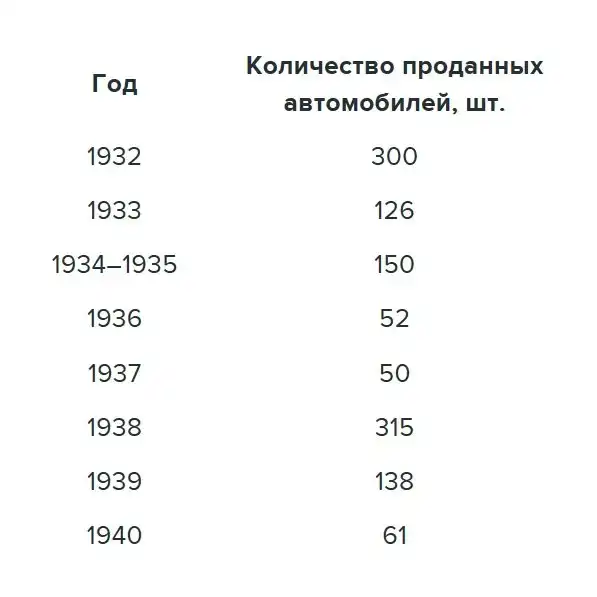 | Год | Количество проданных автомобилей, шт. |
|---|---|
| 1932 | 300 |
| 1933 | 126 |
| 1934–1935 | 150 |
| 1936 | 52 |
| 1937 | 50 |
| 1938 | 315 |
| 1939 | 138 |
| 1940 | 61 |